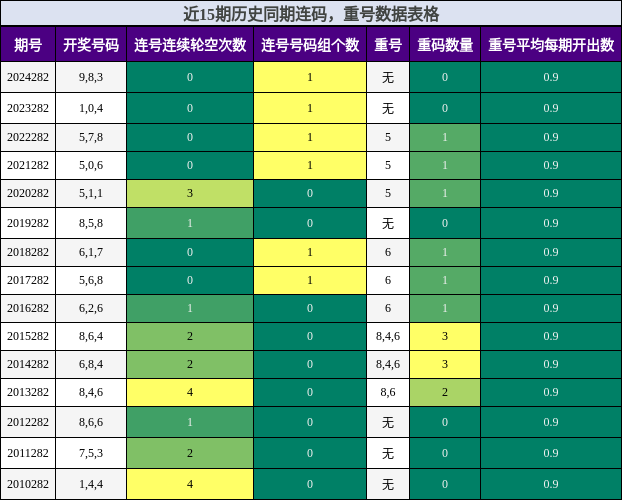 近15期历史同期连码，重号数据表格

| 期号 | 开奖号码 | 连号连续轮空次数 | 连号号码组个数 | 重号 | 重码数量 | 重号平均每期开出数 |
|---|---|---|---|---|---|---|
| 2024282 | 9,8,3 | 0 | 1 | 无 | 0 | 0.9 |
| 2023282 | 1,0,4 | 0 | 1 | 无 | 0 | 0.9 |
| 2022282 | 5,7,8 | 0 | 1 | 5 | 1 | 0.9 |
| 2021282 | 5,0,6 | 0 | 1 | 5 | 1 | 0.9 |
| 2020282 | 5,1,1 | 3 | 0 | 5 | 1 | 0.9 |
| 2019282 | 8,5,8 | 1 | 0 | 无 | 0 | 0.9 |
| 2018282 | 6,1,7 | 0 | 1 | 6 | 1 | 0.9 |
| 2017282 | 5,6,8 | 0 | 1 | 6 | 1 | 0.9 |
| 2016282 | 6,2,6 | 1 | 0 | 6 | 1 | 0.9 |
| 2015282 | 8,6,4 | 2 | 0 | 8,4,6 | 3 | 0.9 |
| 2014282 | 6,8,4 | 2 | 0 | 8,4,6 | 3 | 0.9 |
| 2013282 | 8,4,6 | 4 | 0 | 8,6 | 2 | 0.9 |
| 2012282 | 8,6,6 | 1 | 0 | 无 | 0 | 0.9 |
| 2011282 | 7,5,3 | 2 | 0 | 无 | 0 | 0.9 |
| 2010282 | 1,4,4 | 4 | 0 | 无 | 0 | 0.9 |